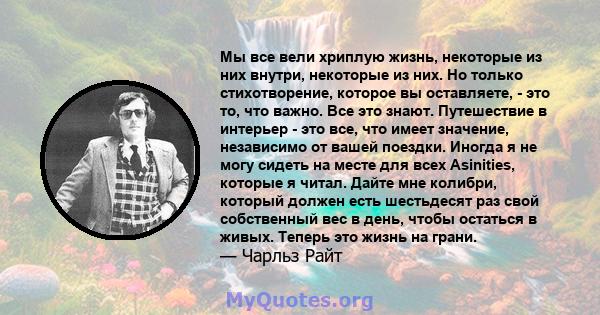 Мы все вели хриплую жизнь, некоторые из них внутри, некоторые из них. Но только стихотворение, которое вы оставляете, - это то, что важно. Все это знают. Путешествие в интерьер - это все, что имеет значение, независимо от вашей поездки. Иногда я не могу сидеть на месте для всех Asinities, которые я читал. Дайте мне колибри, который должен есть шестьдесят раз свой собственный вес в день, чтобы остаться в живых. Теперь это жизнь на грани.
— Чарльз Райт

MyQuotes.org